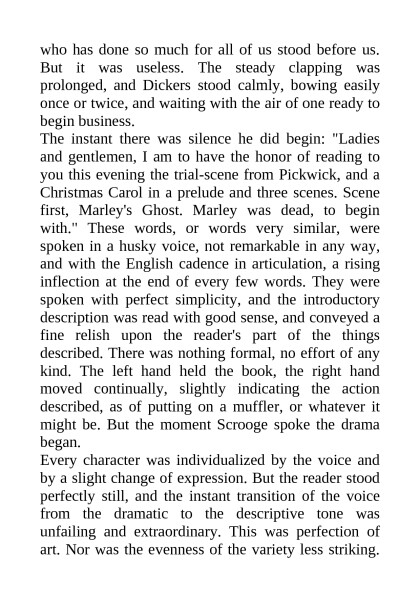 who has done so much for all of us stood before us. But it was useless. The steady clapping was prolonged, and Dickers stood calmly, bowing easily once or twice, and waiting with the air of one ready to begin business.
The instant there was silence he did begin: "Ladies and gentlemen, I am to have the honor of reading to you this evening the trial-scene from Pickwick, and a Christmas Carol in a prelude and three scenes. Scene first, Marley's Ghost. Marley was dead, to begin with." These words, or words very similar, were spoken in a husky voice, not remarkable in any way, and with the English cadence in articulation, a rising inflection at the end of every few words. They were spoken with perfect simplicity, and the introductory description was read with good sense, and conveyed a fine relish upon the reader's part of the things described. There was nothing formal, no effort of any kind. The left hand held the book, the right hand moved continually, slightly indicating the action described, as of putting on a muffler, or whatever it might be. But the moment Scrooge spoke the drama began.
Every character was individualized by the voice and by a slight change of expression. But the reader stood perfectly still, and the instant transition of the voice from the dramatic to the descriptive tone was unfailing and extraordinary. This was perfection of art. Nor was the evenness of the variety less striking.